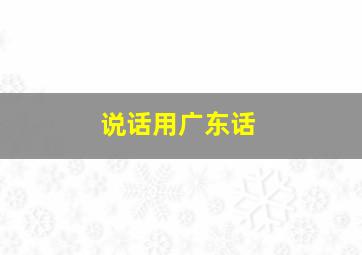 说话用广东话